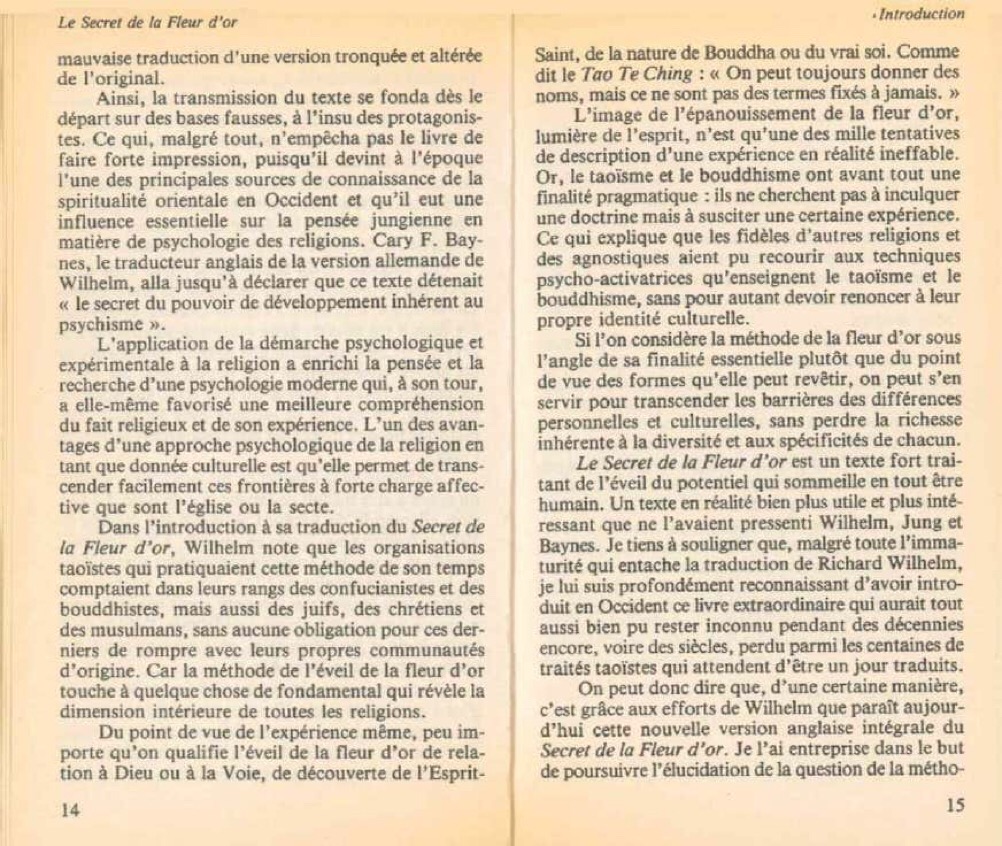 Le Secret de la Fleur d'or

mauvaise traduction d'une version tronquée et altérée de l'original.

Ainsi, la transmission du texte se fonda dès le départ sur des bases fausses, à l'insu des protagonistes. Ce qui, malgré tout, n'empêcha pas le livre de faire forte impression, puisqu'il devint à l'époque l'une des principales sources de connaissance de la spiritualité orientale en Occident et qu'il eut une influence essentielle sur la pensée jungienne en matière de psychologie des religions. Cary F. Baynes, le traducteur anglais de la version allemande de Wilhelm, alla jusqu'à déclarer que ce texte détenait « le secret du pouvoir de développement inhérent au psychisme ».

L'application de la démarche psychologique et expérimentale à la religion a enrichi la pensée et la recherche d'une psychologie moderne qui, à son tour, a elle-même favorisé une meilleure compréhension du fait religieux et de son expérience. L'un des avantages d'une approche psychologique de la religion en tant que donnée culturelle est qu'elle permet de transcender facilement ces frontières à forte charge affective que sont l'église ou la secte.

Dans l'introduction à sa traduction du Secret de la Fleur d'or, Wilhelm note que les organisations taoïstes qui pratiquaient cette méthode de son temps comptaient dans leurs rangs des confucianistes et des bouddhistes, mais aussi des juifs, des chrétiens et des musulmans, sans aucune obligation pour ces derniers de rompre avec leurs propres communautés d'origine. Car la méthode de l'éveil de la fleur d'or touche à quelque chose de fondamental qui révèle la dimension intérieure de toutes les religions.

Du point de vue de l'expérience même, peu importe qu'on qualifie l'éveil de la fleur d'or de relation à Dieu ou à la Voie, de découverte de l'Esprit-

14

Introduction

Saint, de la nature de Bouddha ou du vrai soi. Comme dit le Tao Te Ching : « On peut toujours donner des noms, mais ce ne sont pas des termes fixés à jamais. »

L'image de l'épanouissement de la fleur d'or, lumière de l'esprit, n'est qu'une des mille tentatives de description d'une expérience en réalité ineffable. Or, le taoïsme et le bouddhisme ont avant tout une finalité pragmatique : ils ne cherchent pas à inculquer une doctrine mais à susciter une certaine expérience. Ce qui explique que les fidèles d'autres religions et des agnostiques aient pu recourir aux techniques psycho-activatrices qu'enseignent le taoïsme et le bouddhisme, sans pour autant devoir renoncer à leur propre identité culturelle.

Si l'on considère la méthode de la fleur d'or sous l'angle de sa finalité essentielle plutôt que du point de vue des formes qu'elle peut revêtir, on peut s'en servir pour transcender les barrières des différences personnelles et culturelles, sans perdre la richesse inhérente à la diversité et aux spécificités de chacun.

Le Secret de la Fleur d'or est un texte fort traitant de l'éveil du potentiel qui sommeille en tout être humain. Un texte en réalité bien plus utile et plus intéressant que ne l'avaient pressenti Wilhelm, Jung et Baynes. Je tiens à souligner que, malgré toute l'immaturité qui entache la traduction de Richard Wilhelm, je lui suis profondément reconnaissant d'avoir introduit en Occident ce livre extraordinaire qui aurait tout aussi bien pu rester inconnu pendant des décennies encore, voire des siècles, perdu parmi les centaines de traités taoïstes qui attendent d'être un jour traduits.

On peut donc dire que, d'une certaine manière, c'est grâce aux efforts de Wilhelm que paraît aujourd'hui cette nouvelle version anglaise intégrale du Secret de la Fleur d'or. Je l'ai entreprise dans le but de poursuivre l'élucidation de la question de la métho-

15